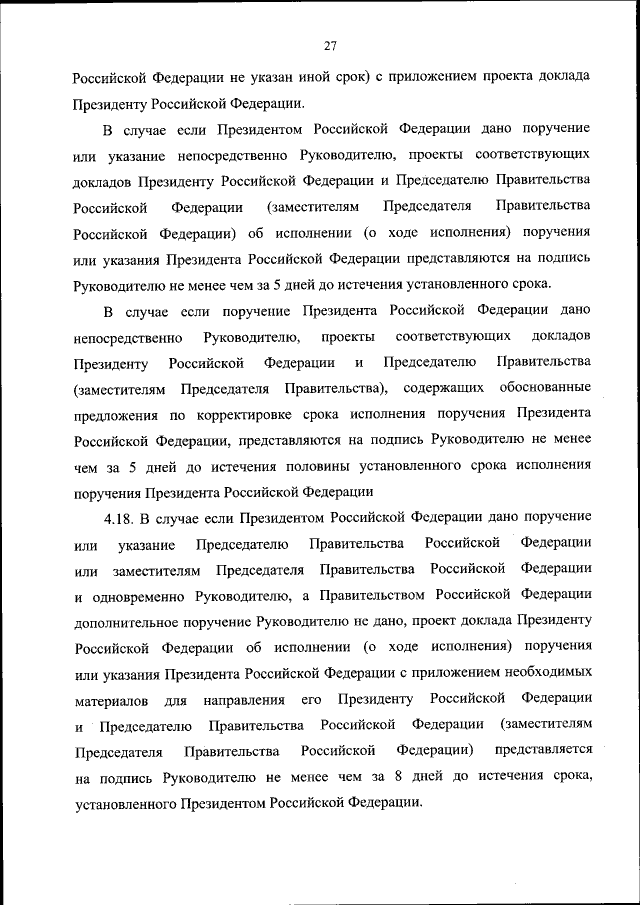 27

Российской Федерации не указан иной срок) с приложением проекта доклада Президенту Российской Федерации.

В случае если Президентом Российской Федерации дано поручение или указание непосредственно Руководителю, проекты соответствующих докладов Президенту Российской Федерации и Председателю Правительства Российской Федерации (заместителям Председателя Правительства Российской Федерации) об исполнении (о ходе исполнения) поручения или указания Президента Российской Федерации представляются на подпись Руководителю не менее чем за 5 дней до истечения установленного срока.

В случае если поручение Президента Российской Федерации дано непосредственно Руководителю, проекты соответствующих докладов Президенту Российской Федерации и Председателю Правительства (заместителям Председателя Правительства), содержащих обоснованные предложения по корректировке срока исполнения поручения Президента Российской Федерации, представляются на подпись Руководителю не менее чем за 5 дней до истечения половины установленного срока исполнения поручения Президента Российской Федерации

4.18. В случае если Президентом Российской Федерации дано поручение или указание Председателю Правительства Российской Федерации или заместителям Председателя Правительства Российской Федерации и одновременно Руководителю, а Правительством Российской Федерации дополнительное поручение Руководителю не дано, проект доклада Президенту Российской Федерации об исполнении (о ходе исполнения) поручения или указания Президента Российской Федерации с приложением необходимых материалов для направления его Президенту Российской Федерации и Председателю Правительства Российской Федерации (заместителям Председателя Правительства Российской Федерации) представляется на подпись Руководителю не менее чем за 8 дней до истечения срока, установленного Президентом Российской Федерации.